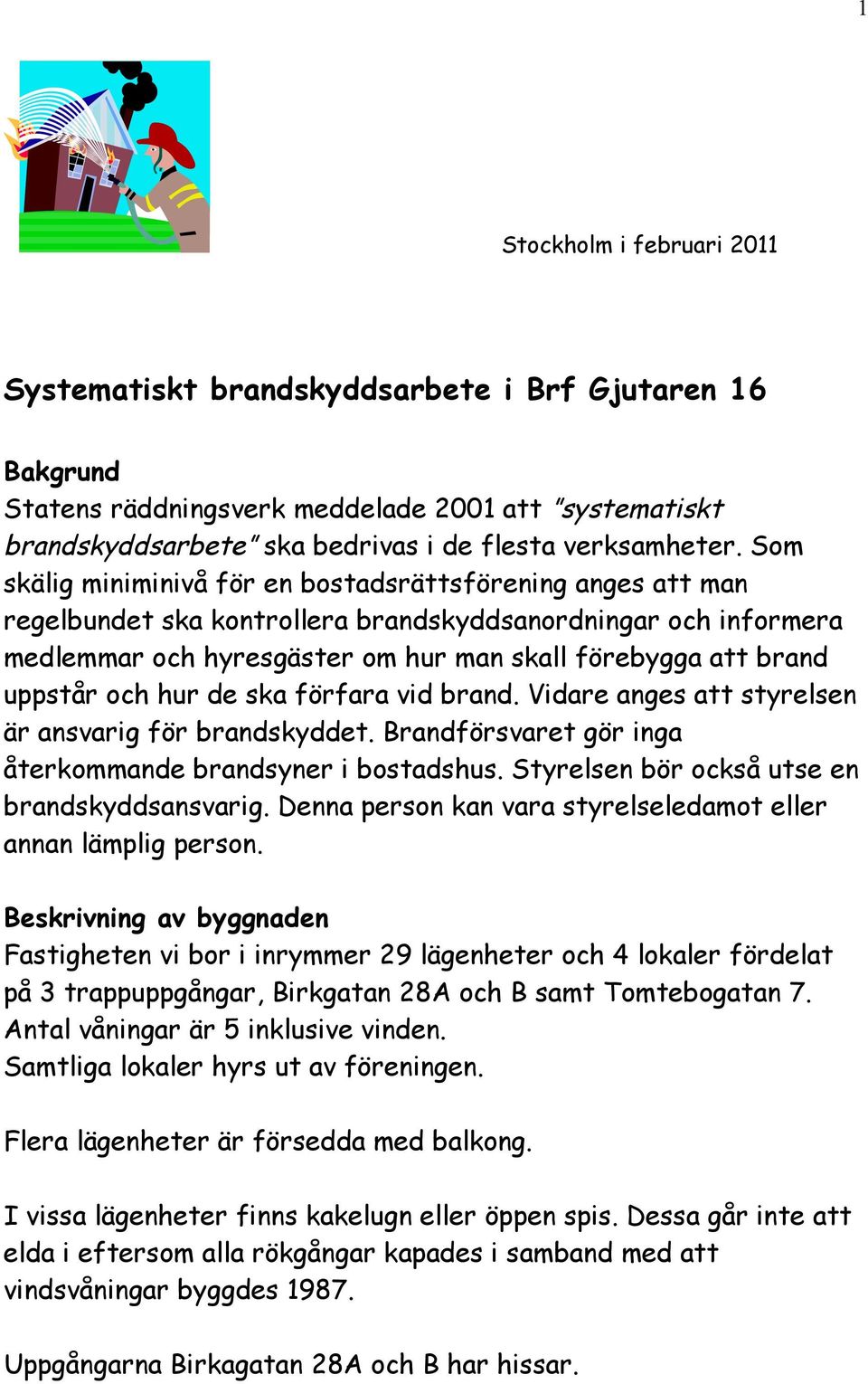 1

Stockholm i februari 2011

Systematiskt brandskyddsarbete i Brf Gjutaren 16

Bakgrund
Statens räddningsverk meddelade 2001 att "systematiskt brandskyddsarbete" ska bedrivas i de flesta verksamheter. Som skälig miniminivå för en bostadsrättsförening anges att man regelbundet ska kontrollera brandskyddsanordningar och informera medlemmar och hyresgäster om hur man skall förebygga att brand uppstår och hur de ska förfara vid brand. Vidare anges att styrelsen är ansvarig för brandskyddet. Brandförsvaret gör inga återkommande brandsyner i bostadshus. Styrelsen bör också utse en brandskyddsansvarig. Denna person kan vara styrelseledamot eller annan lämplig person.

Beskrivning av byggnaden
Fastigheten vi bor i inrymmer 29 lägenheter och 4 lokaler fördelat på 3 trappuppgångar, Birkgatan 28A och B samt Tomtebogatan 7. Antal våningar är 5 inklusive vinden.
Samtliga lokaler hyrs ut av föreningen.

Flera lägenheter är försedda med balkong.

I vissa lägenheter finns kakelugn eller öppen spis. Dessa går inte att elda i eftersom alla rökgångar kapades i samband med att vindsvåningar byggdes 1987.

Uppgångarna Birkagatan 28A och B har hissar.